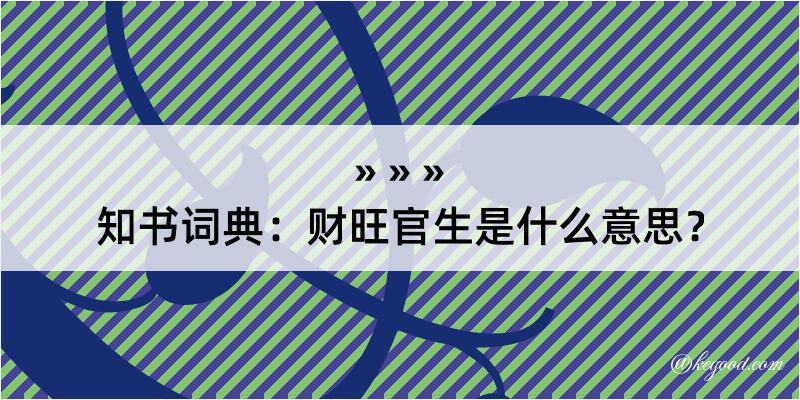 » » »
知书词典：财旺官生是什么意思？

@kegood.com